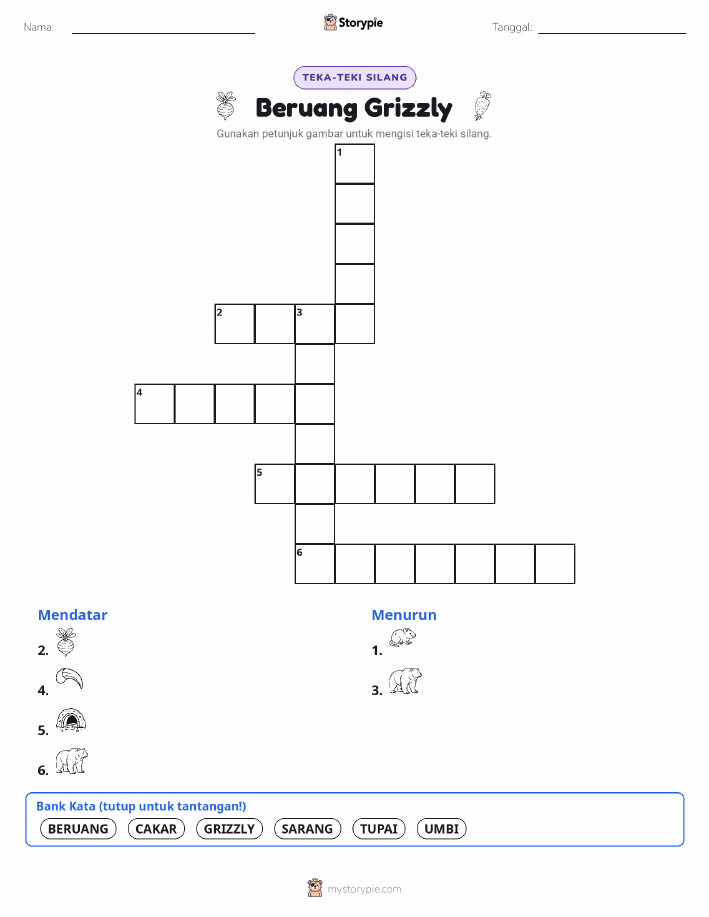 Nama: ____ Storypie Tanggal: ____

TEKA-TEKI SILANG

Beruang Grizzly

Gunakan petunjuk gambar untuk mengisi teka-teki silang.

1

2 3

4

5

6

Mendatar

2.

4.

5.

6.

Menurun

1.

3.

Bank Kata (tutup untuk tantangan!)

BERUANG CAKAR GRIZZLY SARANG TUPAI UMBI

mystorypie.com